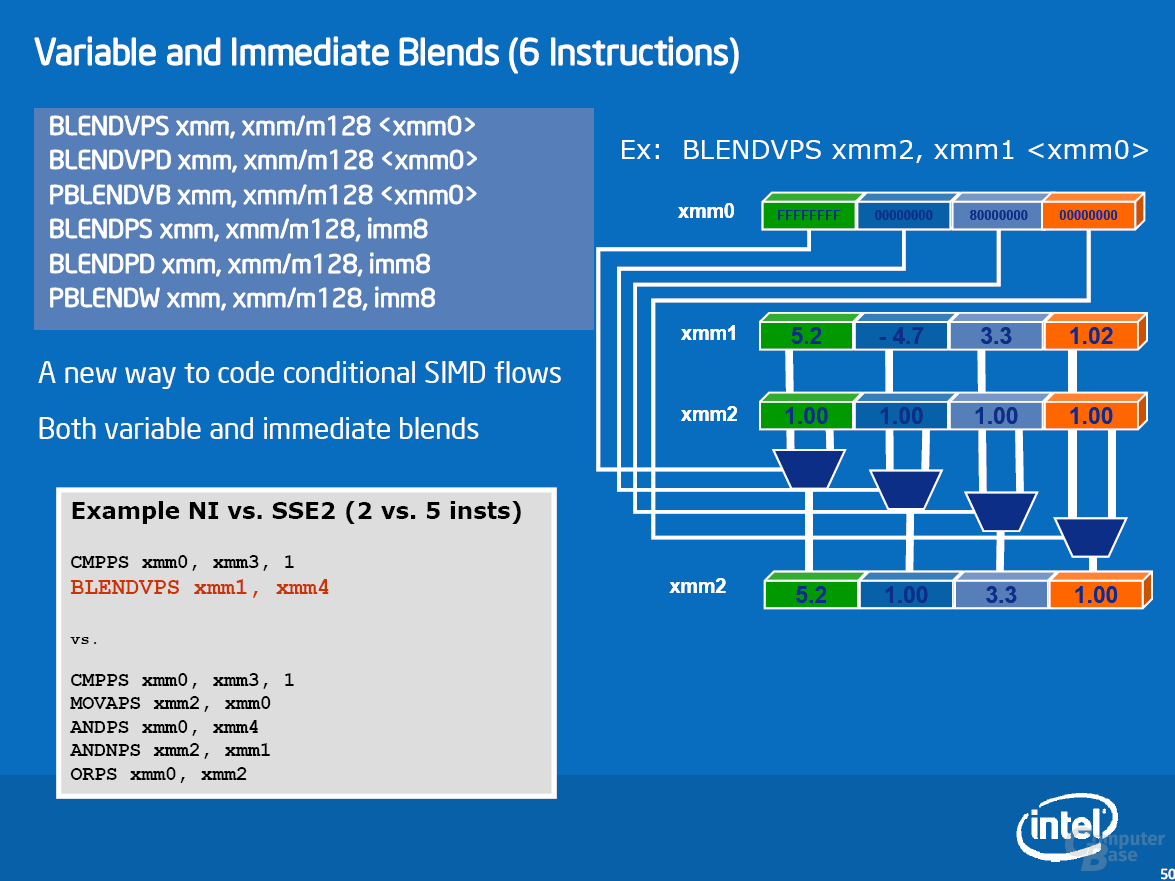 Variable and Immediate Blends (6 Instructions)

BLENDVPS xmm, xmm/m128 <xmm0>
BLENDVPD xmm, xmm/m128 <xmm0>
PBLENDVB xmm, xmm/m128 <xmm0>
BLENDPS xmm, xmm/m128, imm8
BLENDPD xmm, xmm/m128, imm8
PBLENDW xmm, xmm/m128, imm8

A new way to code conditional SIMD flows

Both variable and immediate blends

Example NI vs. SSE2 (2 vs. 5 insts)

CMPPS xmm0, xmm3, 1
BLENDVPS xmm1, xmm4

vs.

CMPPS xmm0, xmm3, 1
MOVAPS xmm2, xmm0
ANDPS xmm0, xmm4
ANDNPS xmm2, xmm1
ORPS xmm0, xmm2

Ex: BLENDVPS xmm2, xmm1 <xmm0>

xmm0
FFFFFFFF
00000000
80000000
00000000

xmm1
5.2
- 4.7
3.3
1.02

xmm2
1.00
1.00
1.00
1.00

xmm2
5.2
1.00
3.3
1.00

intel

50

Computer Base